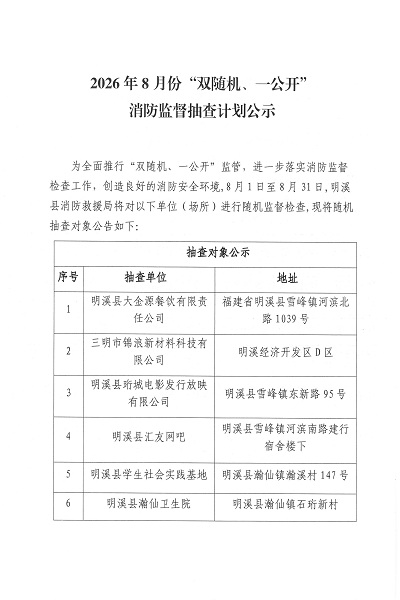 2026年8月份“双随机、一公开”
消防监督抽查计划公示

为全面推行“双随机、一公开”监管，进一步落实消防监督检查工作，创造良好的消防安全环境，8月1日至8月31日，明溪县消防救援局将对以下单位（场所）进行随机监督检查，现将随机抽查对象公告如下：

| 抽查对象公示 | | |
|---|---|---|
| 序号 | 抽查单位 | 地址 |
| 1 | 明溪县大金源餐饮有限责任公司 | 福建省明溪县雪峰镇河滨北路1039号 |
| 2 | 三明市锦浪新材料科技有限公司 | 明溪经济开发区D区 |
| 3 | 明溪县珩城电影发行放映有限公司 | 明溪县雪峰镇东新路95号 |
| 4 | 明溪县汇友网吧 | 明溪县雪峰镇河滨南路建行宿舍楼下 |
| 5 | 明溪县学生社会实践基地 | 明溪县瀚仙镇瀚溪村147号 |
| 6 | 明溪县瀚仙卫生院 | 明溪县瀚仙镇石珩新村 |